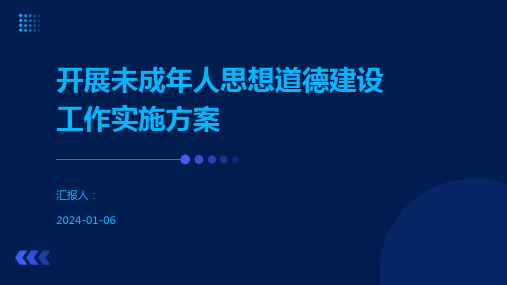 开展未成年人思想道德建设工作实施方案

汇报人：

2024-01-06